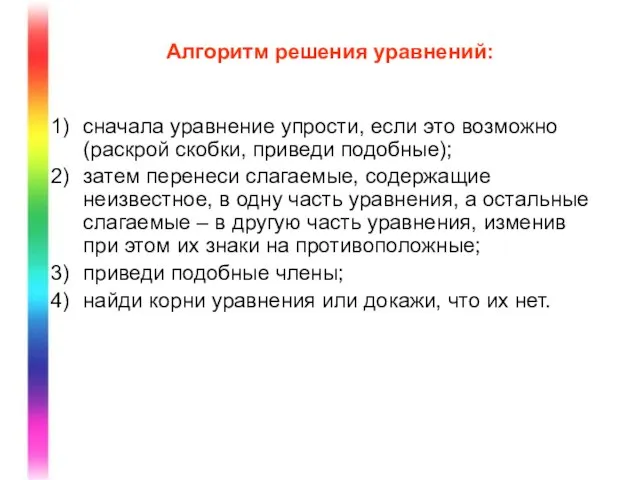 Алгоритм решения уравнений:

1) сначала уравнение упрости, если это возможно (раскрой скобки, приведи подобные);
2) затем перенеси слагаемые, содержащие неизвестное, в одну часть уравнения, а остальные слагаемые – в другую часть уравнения, изменив при этом их знаки на противоположные;
3) приведи подобные члены;
4) найди корни уравнения или докажи, что их нет.